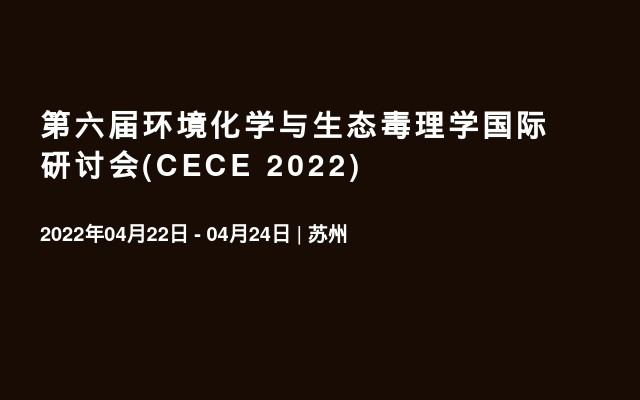 第六届环境化学与生态毒理学国际研讨会(CECE 2022)

2022年04月22日 - 04月24日 | 苏州